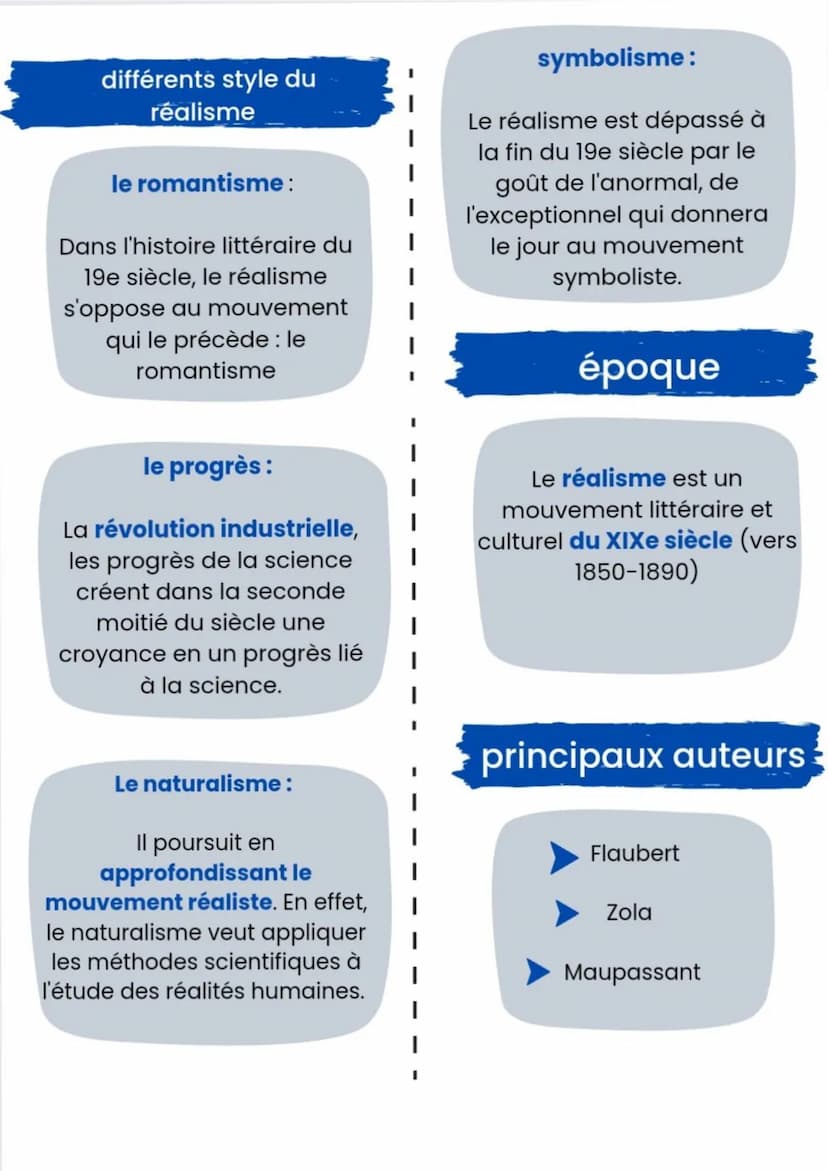 différents style du réalisme

le romantisme :

Dans l'histoire littéraire du 19e siècle, le réalisme s'oppose au mouvement qui le précède : le romantisme

le progrès :

La révolution industrielle, les progrès de la science créent dans la seconde moitié du siècle une croyance en un progrès lié à la science.

Le naturalisme :

Il poursuit en approfondissant le mouvement réaliste. En effet, le naturalisme veut appliquer les méthodes scientifiques à l'étude des réalités humaines.

symbolisme :

Le réalisme est dépassé à la fin du 19e siècle par le goût de l'anormal, de l'exceptionnel qui donnera le jour au mouvement symboliste.

époque

Le réalisme est un mouvement littéraire et culturel du XIXe siècle (vers 1850-1890)

principaux auteurs

Flaubert

Zola

Maupassant